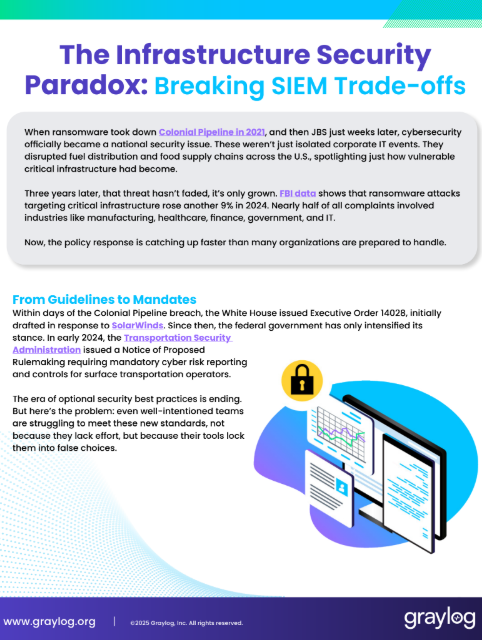 The Infrastructure Security Paradox: Breaking SIEM Trade-offs

When ransomware took down Colonial Pipeline in 2021, and then JBS just weeks later, cybersecurity officially became a national security issue. These weren't just isolated corporate IT events. They disrupted fuel distribution and food supply chains across the U.S., spotlighting just how vulnerable critical infrastructure had become.

Three years later, that threat hasn't faded, it's only grown. FBI data shows that ransomware attacks targeting critical infrastructure rose another 9% in 2024. Nearly half of all complaints involved industries like manufacturing, healthcare, finance, government, and IT.

Now, the policy response is catching up faster than many organizations are prepared to handle.

From Guidelines to Mandates
Within days of the Colonial Pipeline breach, the White House issued Executive Order 14028, initially drafted in response to SolarWinds. Since then, the federal government has only intensified its stance. In early 2024, the Transportation Security Administration issued a Notice of Proposed Rulemaking requiring mandatory cyber risk reporting and controls for surface transportation operators.

The era of optional security best practices is ending. But here's the problem: even well-intentioned teams are struggling to meet these new standards, not because they lack effort, but because their tools lock them into false choices.

www.graylog.org | ©2025 Graylog, Inc. All rights reserved.

graylog